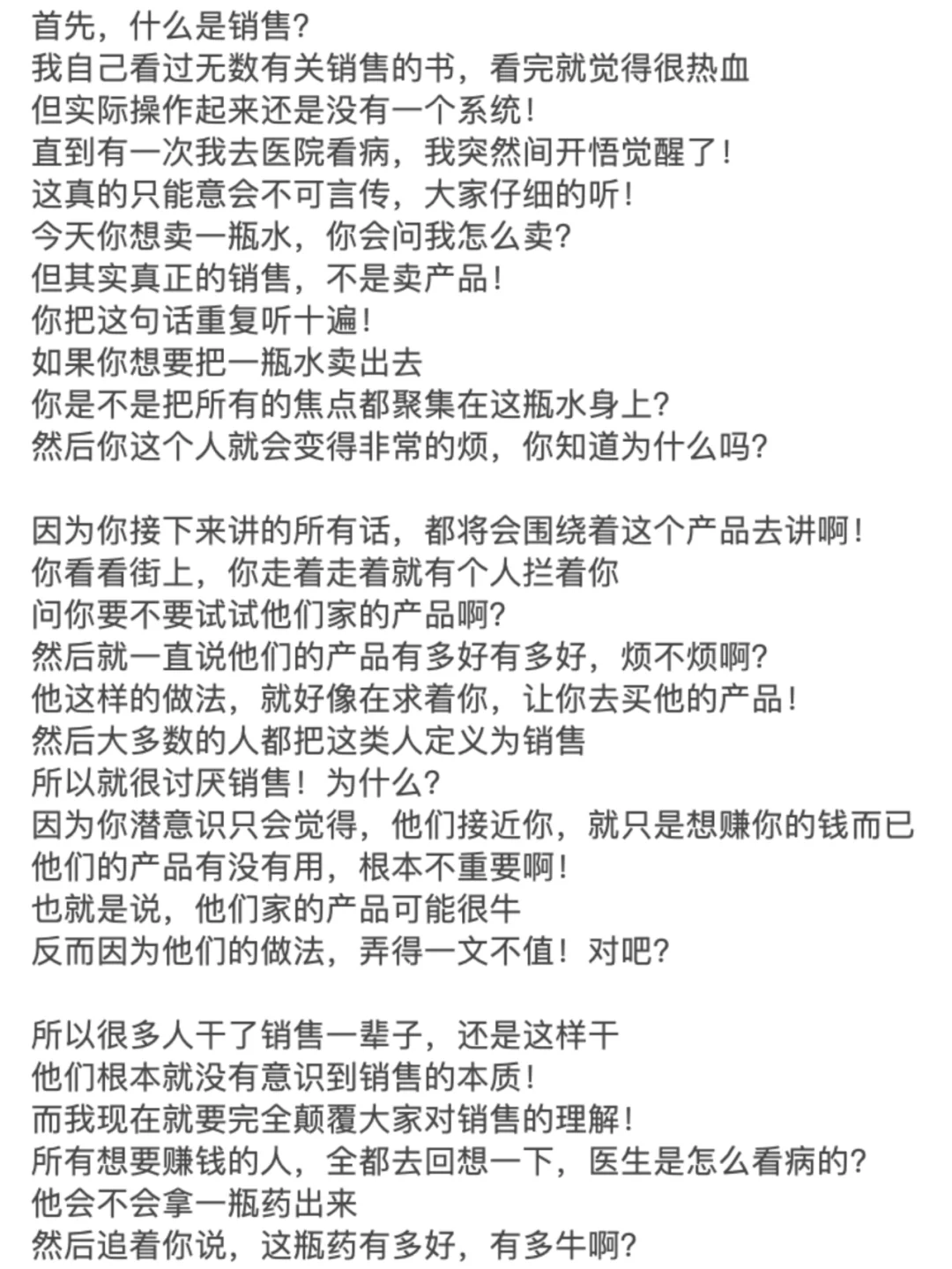 首先，什么是销售？
我自己看过无数有关销售的书，看完就觉得很热血
但实际操作起来还是没有一个系统！
直到有一次我去医院看病，我突然间开悟觉醒了！
这真的只能意会不可言传，大家仔细的听！
今天你想卖一瓶水，你会问我怎么卖？
但其实真正的销售，不是卖产品！
你把这句话重复听十遍！
如果你想要把一瓶水卖出去
你是不是把所有的焦点都聚集在这瓶水身上？
然后你这个人就会变得非常的烦，你知道为什么吗？

因为你接下来讲的所有话，都将会围绕着这个产品去讲啊！
你看看街上，你走着走着就有个人拦着你
问你要不要试试他们家的产品啊？
然后就一直说他们的产品有多好有多好，烦不烦啊？
他这样的做法，就好像在求着你，让你去买他的产品！
然后大多数的人都把这类人定义为销售
所以就很讨厌销售！为什么？
因为你潜意识只会觉得，他们接近你，就只是想赚你的钱而已
他们的产品有没有用，根本不重要啊！
也就是说，他们家的产品可能很牛
反而因为他们的做法，弄得一文不值！对吧？

所以很多人干了销售一辈子，还是这样干
他们根本就没有意识到销售的本质！
而我现在就要完全颠覆大家对销售的理解！
所有想要赚钱的人，全都去回想一下，医生是怎么看病的？
他会不会拿一瓶药出来
然后追着你说，这瓶药有多好，有多牛啊？